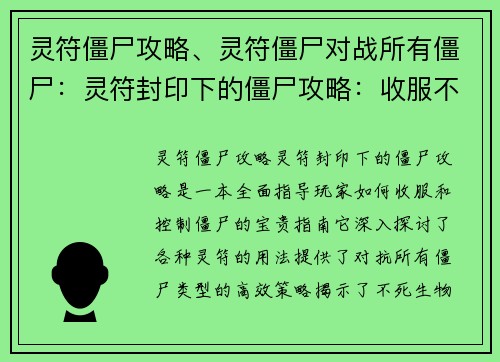 灵符僵尸攻略、灵符僵尸对战所有僵尸：灵符封印下的僵尸攻略：收服不

灵符僵尸攻略灵符封印下的僵尸攻略是一本全面指导玩家如何收服和控制僵尸的宝贵指南它深入探讨了各种灵符的用法提供了对抗所有僵尸类型的高效策略揭示了不死生物